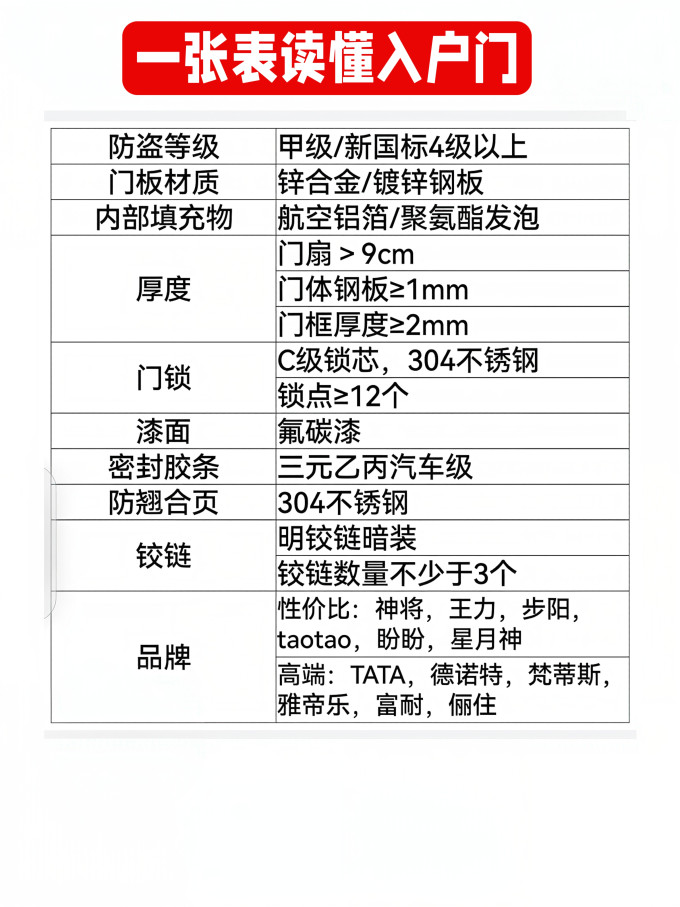 一张表读懂入户门

| 防盗等级 | 甲级/新国标4级以上 |
|---|---|
| 门板材质 | 锌合金/镀锌钢板 |
| 内部填充物 | 航空铝箔/聚氨酯发泡 |
| 厚度 | 门扇 > 9cm |
| | 门体钢板≥1mm |
| | 门框厚度≥2mm |
| 门锁 | C级锁芯，304不锈钢 |
| | 锁点≥12个 |
| 漆面 | 氟碳漆 |
| 密封胶条 | 三元乙丙汽车级 |
| 防翘合页 | 304不锈钢 |
| 铰链 | 明铰链暗装 |
| | 铰链数量不少于3个 |
| 品牌 | 性价比：神将，王力，步阳，taotao，盼盼，星月神 |
| | 高端：TATA，德诺特，梵蒂斯，雅帝乐，富耐，俪住 |